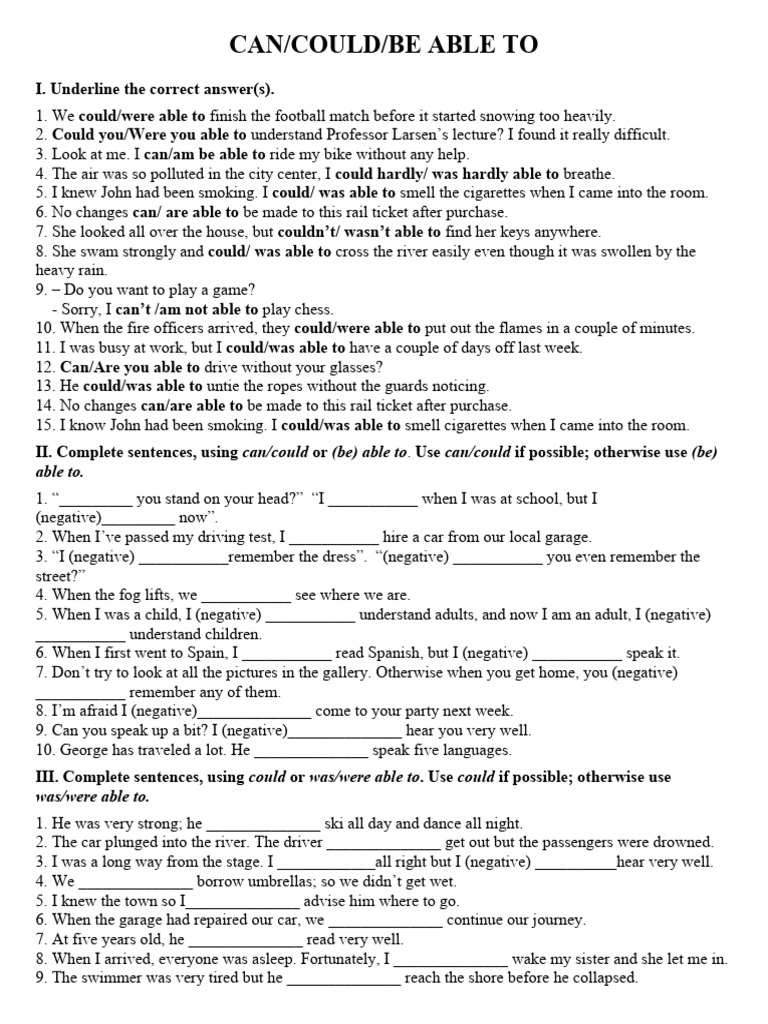 CAN/COULD/BE ABLE TO

I. Underline the correct answer(s).

1. We could/were able to finish the football match before it started snowing too heavily.
2. Could you/Were you able to understand Professor Larsen's lecture? I found it really difficult.
3. Look at me. I can/am be able to ride my bike without any help.
4. The air was so polluted in the city center, I could hardly/ was hardly able to breathe.
5. I knew John had been smoking. I could/ was able to smell the cigarettes when I came into the room.
6. No changes can/ are able to be made to this rail ticket after purchase.
7. She looked all over the house, but couldn't/ wasn't able to find her keys anywhere.
8. She swam strongly and could/ was able to cross the river easily even though it was swollen by the heavy rain.
9. – Do you want to play a game?
- Sorry, I can't /am not able to play chess.
10. When the fire officers arrived, they could/were able to put out the flames in a couple of minutes.
11. I was busy at work, but I could/was able to have a couple of days off last week.
12. Can/Are you able to drive without your glasses?
13. He could/was able to untie the ropes without the guards noticing.
14. No changes can/are able to be made to this rail ticket after purchase.
15. I know John had been smoking. I could/was able to smell cigarettes when I came into the room.

II. Complete sentences, using can/could or (be) able to. Use can/could if possible; otherwise use (be) able to.

1. "_________ you stand on your head?" "I ___________ when I was at school, but I (negative)_________ now".
2. When I've passed my driving test, I ___________ hire a car from our local garage.
3. "I (negative) ___________remember the dress". "(negative) ___________ you even remember the street?"
4. When the fog lifts, we ___________ see where we are.
5. When I was a child, I (negative) ___________ understand adults, and now I am an adult, I (negative) ___________ understand children.
6. When I first went to Spain, I ___________ read Spanish, but I (negative) ___________ speak it.
7. Don't try to look at all the pictures in the gallery. Otherwise when you get home, you (negative) ___________ remember any of them.
8. I'm afraid I (negative)______________ come to your party next week.
9. Can you speak up a bit? I (negative)______________ hear you very well.
10. George has traveled a lot. He ______________ speak five languages.

III. Complete sentences, using could or was/were able to. Use could if possible; otherwise use was/were able to.

1. He was very strong; he ______________ ski all day and dance all night.
2. The car plunged into the river. The driver ______________ get out but the passengers were drowned.
3. I was a long way from the stage. I ____________all right but I (negative) __________hear very well.
4. We ______________ borrow umbrellas; so we didn't get wet.
5. I knew the town so I______________ advise him where to go.
6. When the garage had repaired our car, we ______________ continue our journey.
7. At five years old, he ______________ read very well.
8. When I arrived, everyone was asleep. Fortunately, I ______________ wake my sister and she let me in.
9. The swimmer was very tired but he ______________ reach the shore before he collapsed.